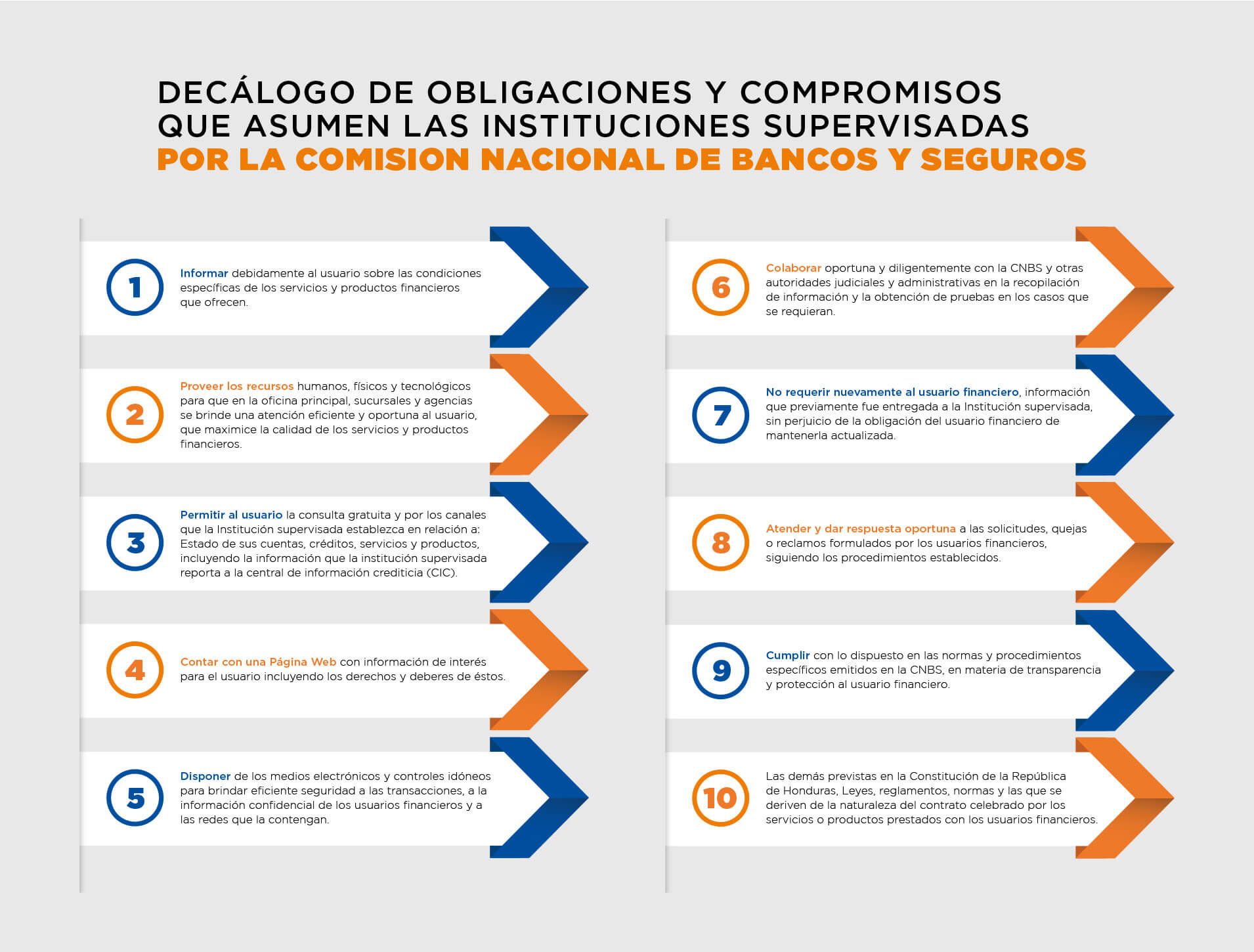 DECÁLOGO DE OBLIGACIONES Y COMPROMISOS QUE ASUMEN LAS INSTITUCIONES SUPERVISADAS POR LA COMISION NACIONAL DE BANCOS Y SEGUROS

1 Informar debidamente al usuario sobre las condiciones específicas de los servicios y productos financieros que ofrecen.

2 Proveer los recursos humanos, físicos y tecnológicos para que en la oficina principal, sucursales y agencias se brinde una atención eficiente y oportuna al usuario, que maximice la calidad de los servicios y productos financieros.

3 Permitir al usuario la consulta gratuita y por los canales que la Institución supervisada establezca en relación a: Estado de sus cuentas, créditos, servicios y productos, incluyendo la información que la institución supervisada reporta a la central de información crediticia (CIC).

4 Contar con una Página Web con información de interés para el usuario incluyendo los derechos y deberes de éstos.

5 Disponer de los medios electrónicos y controles idóneos para brindar eficiente seguridad a las transacciones, a la información confidencial de los usuarios financieros y a las redes que la contengan.

6 Colaborar oportuna y diligentemente con la CNBS y otras autoridades judiciales y administrativas en la recopilación de información y la obtención de pruebas en los casos que se requieran.

7 No requerir nuevamente al usuario financiero, información que previamente fue entregada a la Institución supervisada, sin perjuicio de la obligación del usuario financiero de mantenerla actualizada.

8 Atender y dar respuesta oportuna a las solicitudes, quejas o reclamos formulados por los usuarios financieros, siguiendo los procedimientos establecidos.

9 Cumplir con lo dispuesto en las normas y procedimientos específicos emitidos en la CNBS, en materia de transparencia y protección al usuario financiero.

10 Las demás previstas en la Constitución de la República de Honduras, Leyes, reglamentos, normas y las que se deriven de la naturaleza del contrato celebrado por los servicios o productos prestados con los usuarios financieros.